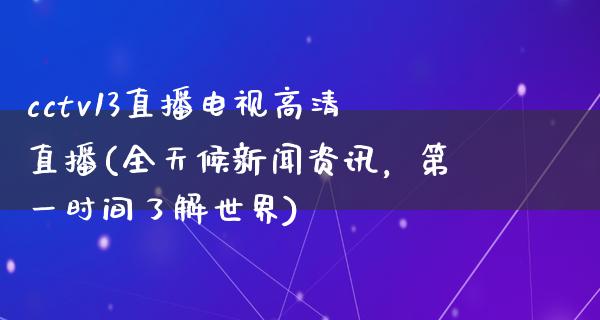 cctv13直播电视高清直播(全天候新闻资讯，第一时间了解世界)